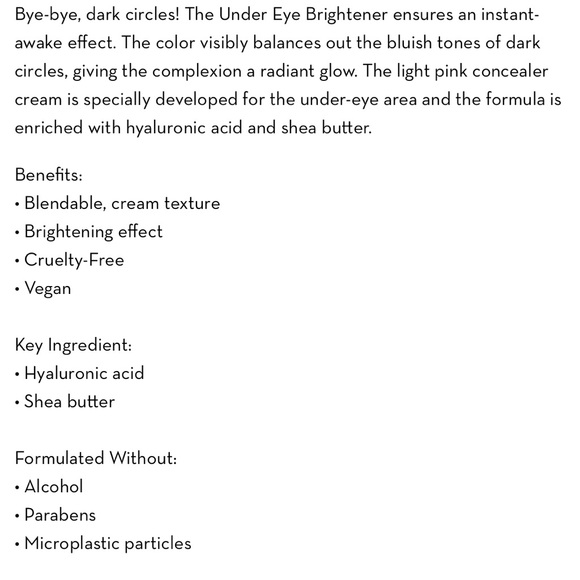 Bye-bye, dark circles! The Under Eye Brightener ensures an instant-awake effect. The color visibly balances out the bluish tones of dark circles, giving the complexion a radiant glow. The light pink concealer cream is specially developed for the under-eye area and the formula is enriched with hyaluronic acid and shea butter.

Benefits:
• Blendable, cream texture
• Brightening effect
• Cruelty-Free
• Vegan

Key Ingredient:
• Hyaluronic acid
• Shea butter

Formulated Without:
• Alcohol
• Parabens
• Microplastic particles